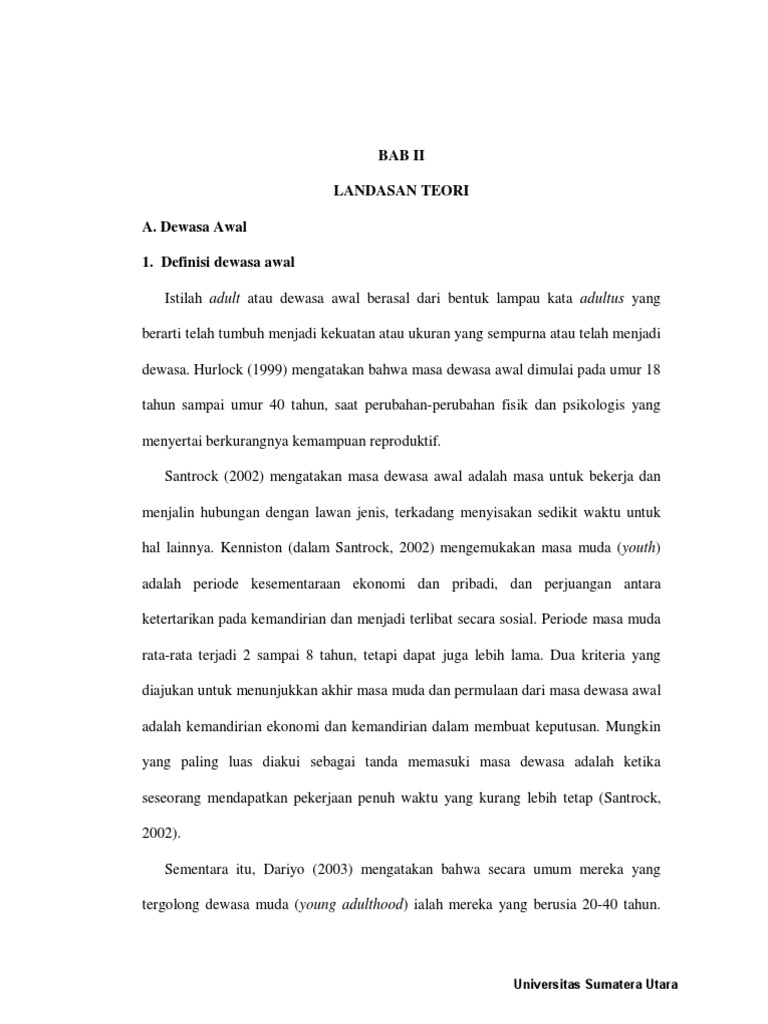 BAB II

LANDASAN TEORI

A. Dewasa Awal

1. Definisi dewasa awal

Istilah adult atau dewasa awal berasal dari bentuk lampau kata adultus yang berarti telah tumbuh menjadi kekuatan atau ukuran yang sempurna atau telah menjadi dewasa. Hurlock (1999) mengatakan bahwa masa dewasa awal dimulai pada umur 18 tahun sampai umur 40 tahun, saat perubahan-perubahan fisik dan psikologis yang menyertai berkurangnya kemampuan reproduktif.

Santrock (2002) mengatakan masa dewasa awal adalah masa untuk bekerja dan menjalin hubungan dengan lawan jenis, terkadang menyisakan sedikit waktu untuk hal lainnya. Kenniston (dalam Santrock, 2002) mengemukakan masa muda (youth) adalah periode kesementaraan ekonomi dan pribadi, dan perjuangan antara ketertarikan pada kemandirian dan menjadi terlibat secara sosial. Periode masa muda rata-rata terjadi 2 sampai 8 tahun, tetapi dapat juga lebih lama. Dua kriteria yang diajukan untuk menunjukkan akhir masa muda dan permulaan dari masa dewasa awal adalah kemandirian ekonomi dan kemandirian dalam membuat keputusan. Mungkin yang paling luas diakui sebagai tanda memasuki masa dewasa adalah ketika seseorang mendapatkan pekerjaan penuh waktu yang kurang lebih tetap (Santrock, 2002).

Sementara itu, Dariyo (2003) mengatakan bahwa secara umum mereka yang tergolong dewasa muda (young adulthood) ialah mereka yang berusia 20-40 tahun.

Universitas Sumatera Utara